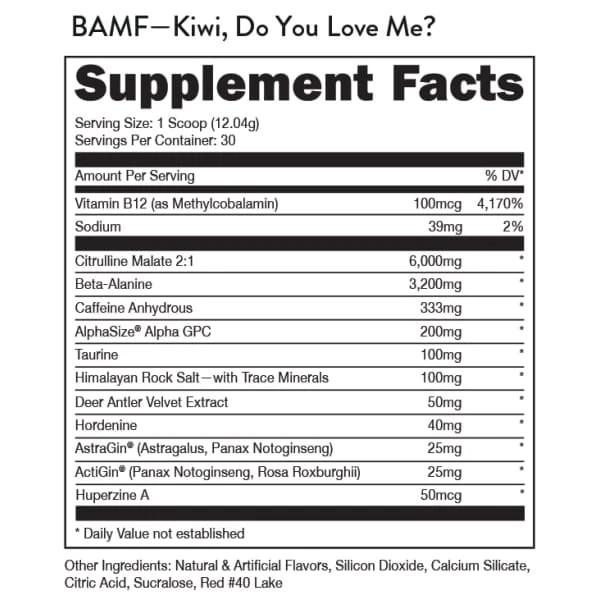 BAMF—Kiwi, Do You Love Me?

Supplement Facts

Serving Size: 1 Scoop (12.04g)
Servings Per Container: 30

| Amount Per Serving | | % DV* |
|---|---|---|
| Vitamin B12 (as Methylcobalamin) | 100mcg | 4,170% |
| Sodium | 39mg | 2% |
| Citrulline Malate 2:1 | 6,000mg | * |
| Beta-Alanine | 3,200mg | * |
| Caffeine Anhydrous | 333mg | * |
| AlphaSize® Alpha GPC | 200mg | * |
| Taurine | 100mg | * |
| Himalayan Rock Salt—with Trace Minerals | 100mg | * |
| Deer Antler Velvet Extract | 50mg | * |
| Hordenine | 40mg | * |
| AstraGin® (Astragalus, Panax Notoginseng) | 25mg | * |
| ActiGin® (Panax Notoginseng, Rosa Roxburghii) | 25mg | * |
| Huperzine A | 50mcg | * |

* Daily Value not established

Other Ingredients: Natural & Artificial Flavors, Silicon Dioxide, Calcium Silicate, Citric Acid, Sucralose, Red #40 Lake